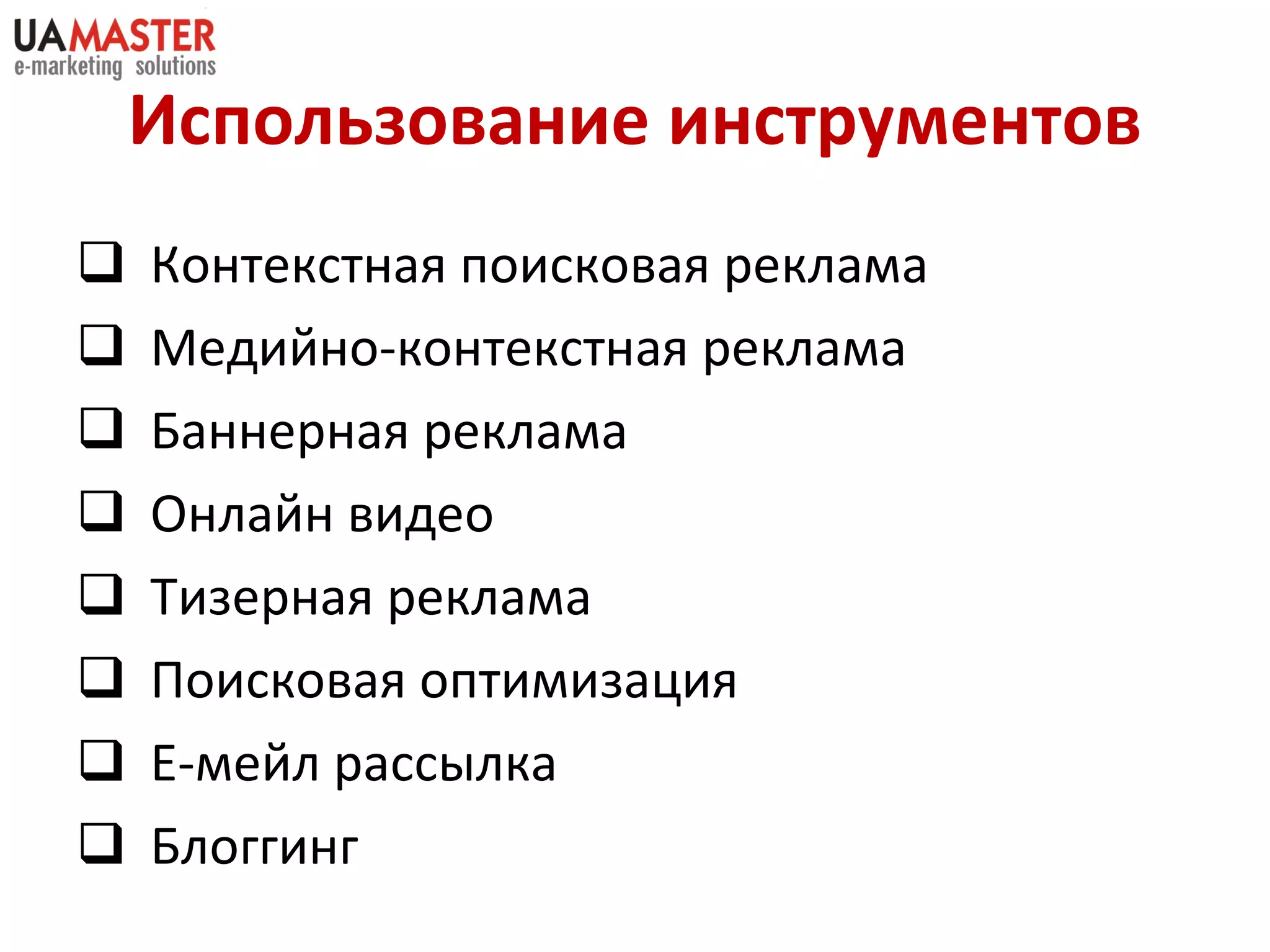 UAMASTER
e-marketing solutions

Использование инструментов

❑ Контекстная поисковая реклама
❑ Медийно-контекстная реклама
❑ Баннерная реклама
❑ Онлайн видео
❑ Тизерная реклама
❑ Поисковая оптимизация
❑ Е-мейл рассылка
❑ Блоггинг